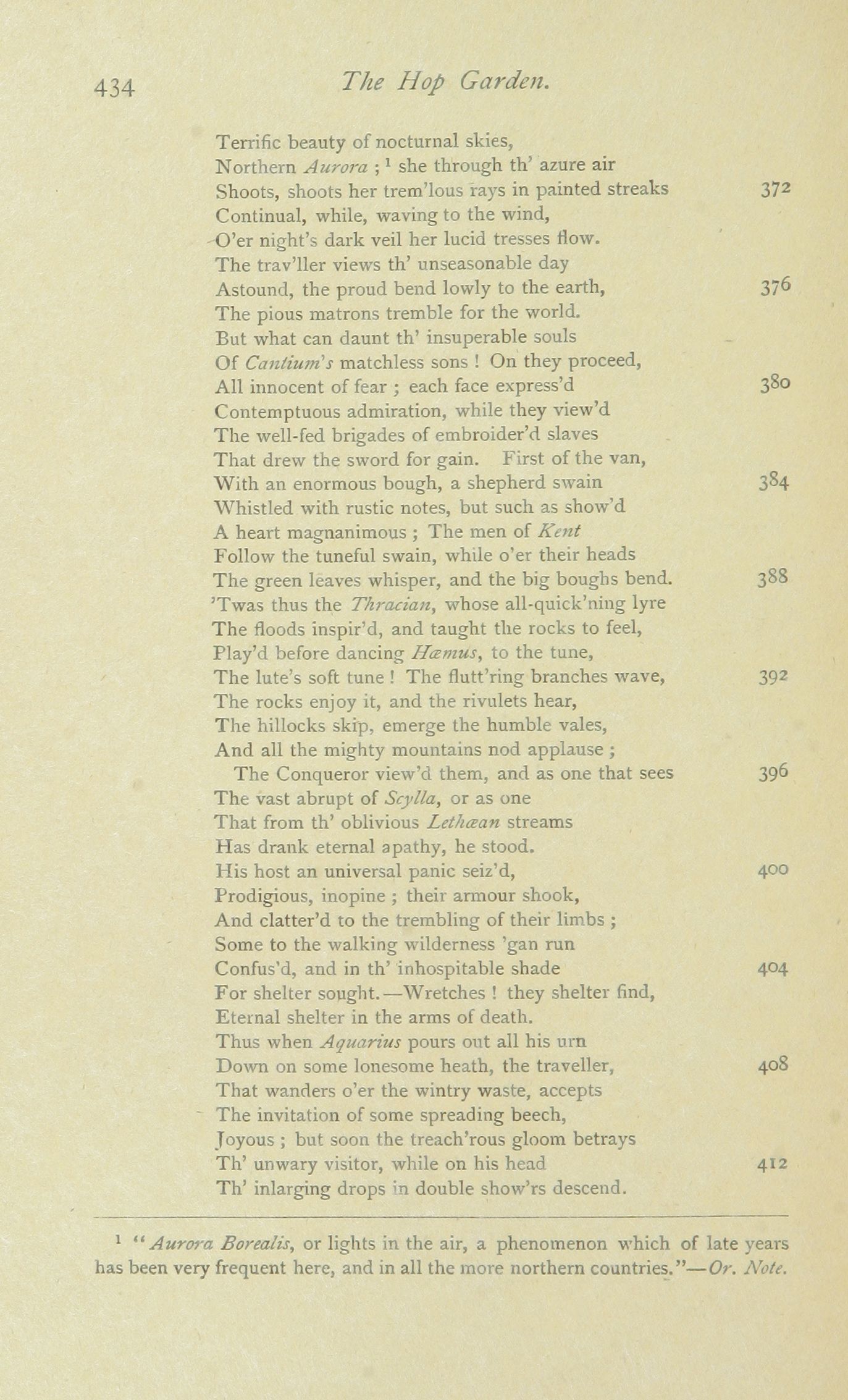 434 The Hop Garden.

Terrific beauty of nocturnal skies,
Northern Aurora ; $^1$ she through th' azure air
Shoots, shoots her trem'lous rays in painted streaks 372
Continual, while, waving to the wind,
O'er night's dark veil her lucid tresses flow.
The trav'ller views th' unseasonable day
Astound, the proud bend lowly to the earth, 376
The pious matrons tremble for the world.
But what can daunt th' insuperable souls
Of Cantium's matchless sons ! On they proceed,
All innocent of fear ; each face express'd 380
Contemptuous admiration, while they view'd
The well-fed brigades of embroider'd slaves
That drew the sword for gain. First of the van,
With an enormous bough, a shepherd swain 384
Whistled with rustic notes, but such as show'd
A heart magnanimous ; The men of Kent
Follow the tuneful swain, while o'er their heads
The green leaves whisper, and the big boughs bend. 388
'Twas thus the Thracian, whose all-quick'ning lyre
The floods inspir'd, and taught the rocks to feel,
Play'd before dancing Hæmus, to the tune,
The lute's soft tune ! The flutt'ring branches wave, 392
The rocks enjoy it, and the rivulets hear,
The hillocks skip, emerge the humble vales,
And all the mighty mountains nod applause ;
The Conqueror view'd them, and as one that sees 396
The vast abrupt of Scylla, or as one
That from th' oblivious Lethæan streams
Has drank eternal apathy, he stood.
His host an universal panic seiz'd, 400
Prodigious, inopine ; their armour shook,
And clatter'd to the trembling of their limbs ;
Some to the walking wilderness 'gan run
Confus'd, and in th' inhospitable shade 404
For shelter sought.—Wretches ! they shelter find,
Eternal shelter in the arms of death.
Thus when Aquarius pours out all his urn
Down on some lonesome heath, the traveller, 408
That wanders o'er the wintry waste, accepts
The invitation of some spreading beech,
Joyous ; but soon the treach'rous gloom betrays
Th' unwary visitor, while on his head 412
Th' inlarging drops in double show'rs descend.

$^1$ "Aurora Borealis, or lights in the air, a phenomenon which of late years has been very frequent here, and in all the more northern countries."—Or. Note.